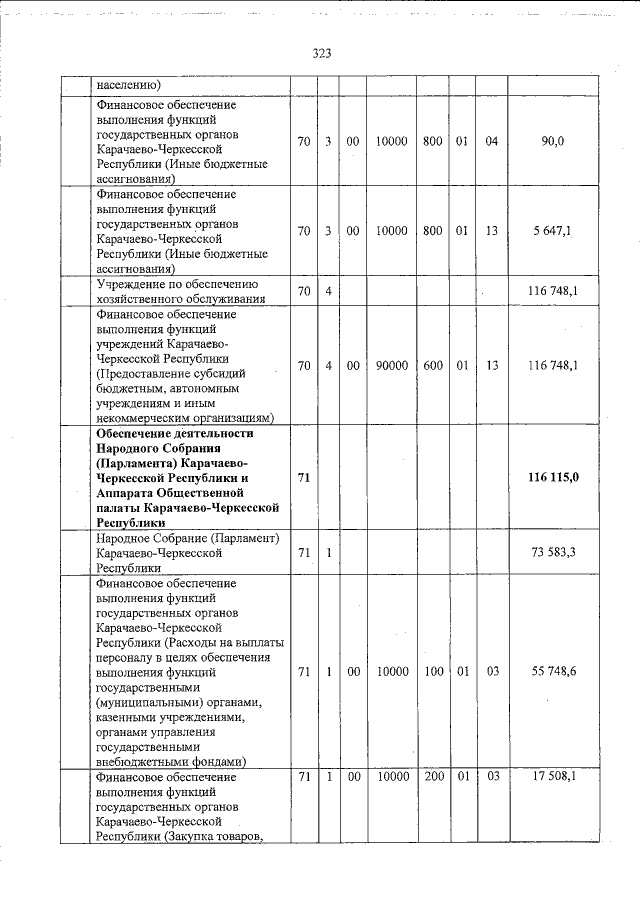 323

| | | | | | | | | | |
|---|---|---|---|---|---|---|---|---|---|
| | населению) | | | | | | | | |
| | Финансовое обеспечение выполнения функций государственных органов Карачаево-Черкесской Республики (Иные бюджетные ассигнования) | 70 | 3 | 00 | 10000 | 800 | 01 | 04 | 90,0 |
| | Финансовое обеспечение выполнения функций государственных органов Карачаево-Черкесской Республики (Иные бюджетные ассигнования) | 70 | 3 | 00 | 10000 | 800 | 01 | 13 | 5 647,1 |
| | Учреждение по обеспечению хозяйственного обслуживания | 70 | 4 | | | | | | 116 748,1 |
| | Финансовое обеспечение выполнения функций учреждений Карачаево-Черкесской Республики (Предоставление субсидий бюджетным, автономным учреждениям и иным некоммерческим организациям) | 70 | 4 | 00 | 90000 | 600 | 01 | 13 | 116 748,1 |
| | **Обеспечение деятельности Народного Собрания (Парламента) Карачаево-Черкесской Республики и Аппарата Общественной палаты Карачаево-Черкесской Республики** | **71** | | | | | | | **116 115,0** |
| | Народное Собрание (Парламент) Карачаево-Черкесской Республики | 71 | 1 | | | | | | 73 583,3 |
| | Финансовое обеспечение выполнения функций государственных органов Карачаево-Черкесской Республики (Расходы на выплаты персоналу в целях обеспечения выполнения функций государственными (муниципальными) органами, казенными учреждениями, органами управления государственными внебюджетными фондами) | 71 | 1 | 00 | 10000 | 100 | 01 | 03 | 55 748,6 |
| | Финансовое обеспечение выполнения функций государственных органов Карачаево-Черкесской Республики (Закупка товаров, | 71 | 1 | 00 | 10000 | 200 | 01 | 03 | 17 508,1 |